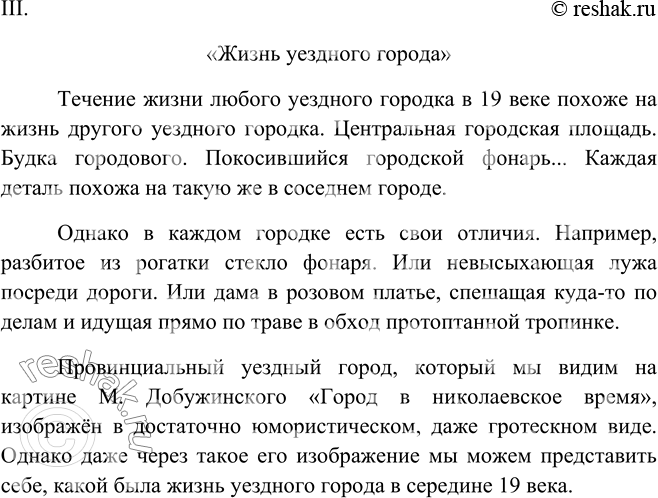 III.

© reshak.ru

«Жизнь уездного города»

Течение жизни любого уездного городка в 19 веке похоже на жизнь другого уездного городка. Центральная городская площадь. Будка городового. Покосившийся городской фонарь... Каждая деталь похожа на такую же в соседнем городе.

Однако в каждом городке есть свои отличия. Например, разбитое из рогатки стекло фонаря. Или невысыхающая лужа посреди дороги. Или дама в розовом платье, спешащая куда-то по делам и идущая прямо по траве в обход протоптанной тропинке.

Провинциальный уездный город, который мы видим на картине М. Добужинского «Город в николаевское время», изображён в достаточно юмористическом, даже гротескном виде. Однако даже через такое его изображение мы можем представить себе, какой была жизнь уездного города в середине 19 века.

© reshak.ru